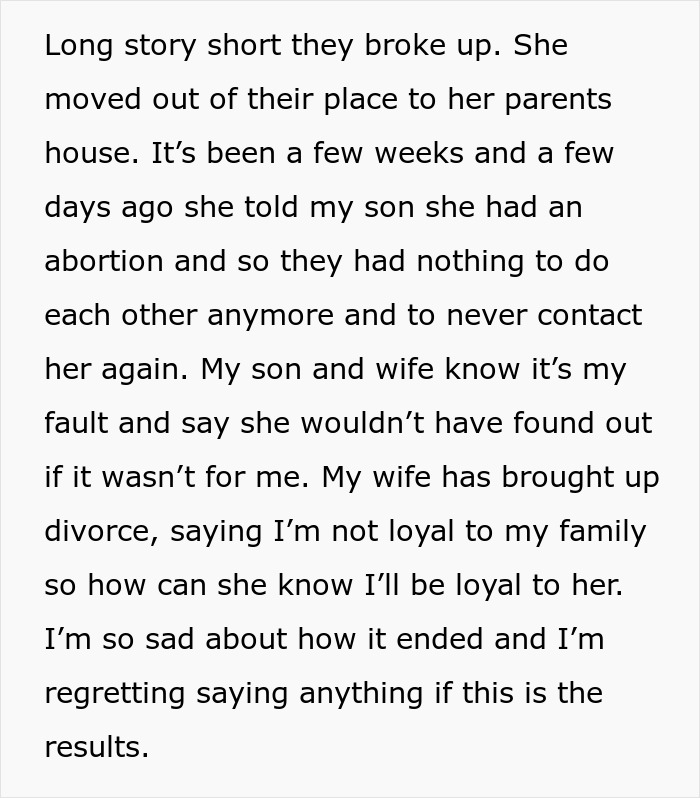 Long story short they broke up. She moved out of their place to her parents house. It’s been a few weeks and a few days ago she told my son she had an abortion and so they had nothing to do each other anymore and to never contact her again. My son and wife know it’s my fault and say she wouldn’t have found out if it wasn’t for me. My wife has brought up divorce, saying I’m not loyal to my family so how can she know I’ll be loyal to her. I’m so sad about how it ended and I’m regretting saying anything if this is the results.